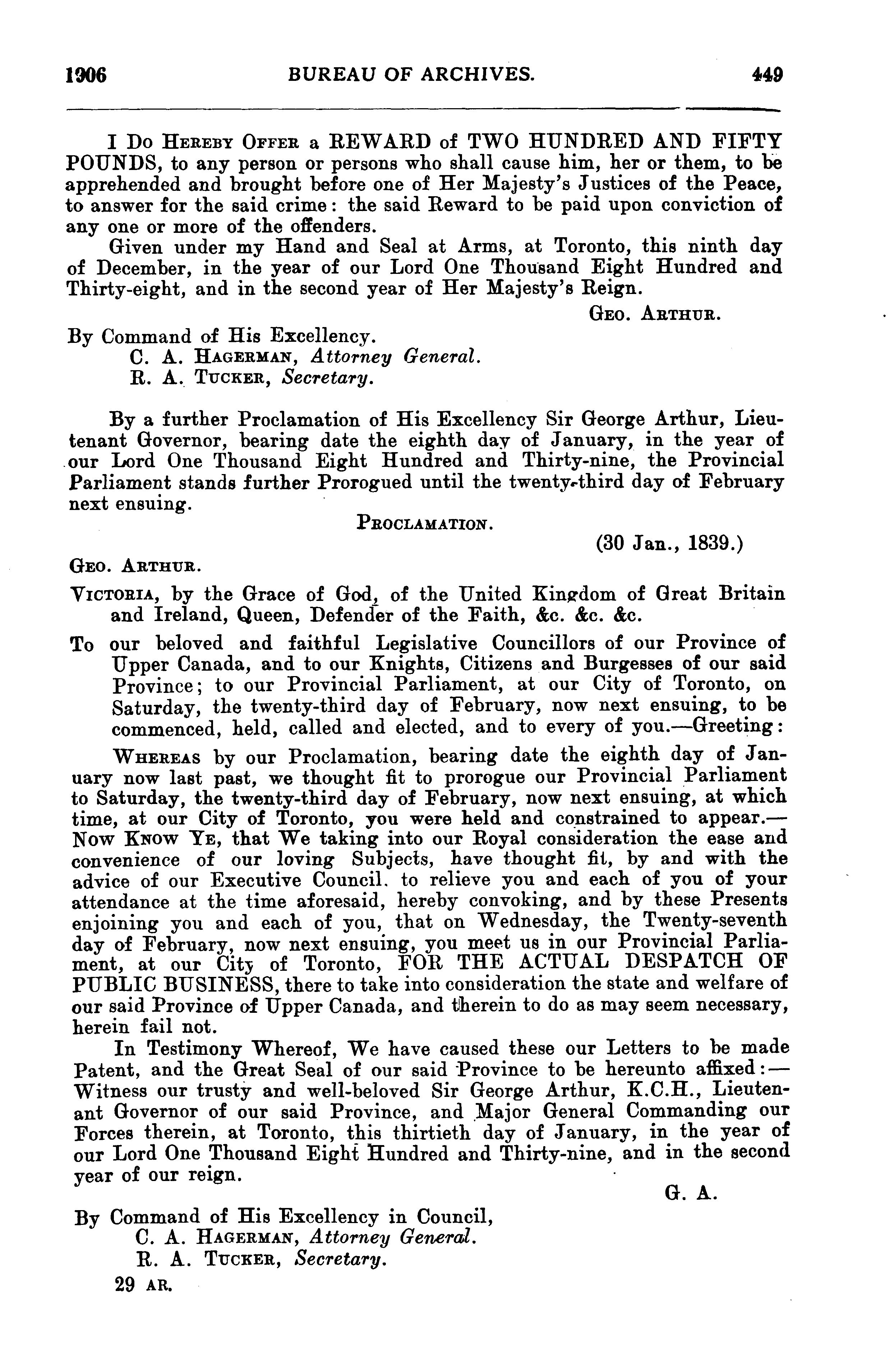 1906 BUREAU OF ARCHIVES. 449

I Do Hereby Offer a REWARD of TWO HUNDRED AND FIFTY POUNDS, to any person or persons who shall cause him, her or them, to be apprehended and brought before one of Her Majesty's Justices of the Peace, to answer for the said crime: the said Reward to be paid upon conviction of any one or more of the offenders.

Given under my Hand and Seal at Arms, at Toronto, this ninth day of December, in the year of our Lord One Thousand Eight Hundred and Thirty-eight, and in the second year of Her Majesty's Reign.

Geo. Arthur.

By Command of His Excellency.
C. A. Hagerman, Attorney General.
R. A. Tucker, Secretary.

By a further Proclamation of His Excellency Sir George Arthur, Lieutenant Governor, bearing date the eighth day of January, in the year of our Lord One Thousand Eight Hundred and Thirty-nine, the Provincial Parliament stands further Prorogued until the twenty-third day of February next ensuing.

Proclamation.

(30 Jan., 1839.)

Geo. Arthur.

Victoria, by the Grace of God, of the United Kingdom of Great Britain and Ireland, Queen, Defender of the Faith, &c. &c. &c.

To our beloved and faithful Legislative Councillors of our Province of Upper Canada, and to our Knights, Citizens and Burgesses of our said Province; to our Provincial Parliament, at our City of Toronto, on Saturday, the twenty-third day of February, now next ensuing, to be commenced, held, called and elected, and to every of you.—Greeting:

Whereas by our Proclamation, bearing date the eighth day of January now last past, we thought fit to prorogue our Provincial Parliament to Saturday, the twenty-third day of February, now next ensuing, at which time, at our City of Toronto, you were held and constrained to appear.—Now Know Ye, that We taking into our Royal consideration the ease and convenience of our loving Subjects, have thought fit, by and with the advice of our Executive Council. to relieve you and each of you of your attendance at the time aforesaid, hereby convoking, and by these Presents enjoining you and each of you, that on Wednesday, the Twenty-seventh day of February, now next ensuing, you meet us in our Provincial Parliament, at our City of Toronto, FOR THE ACTUAL DESPATCH OF PUBLIC BUSINESS, there to take into consideration the state and welfare of our said Province of Upper Canada, and therein to do as may seem necessary, herein fail not.

In Testimony Whereof, We have caused these our Letters to be made Patent, and the Great Seal of our said Province to be hereunto affixed:—Witness our trusty and well-beloved Sir George Arthur, K.C.H., Lieutenant Governor of our said Province, and Major General Commanding our Forces therein, at Toronto, this thirtieth day of January, in the year of our Lord One Thousand Eight Hundred and Thirty-nine, and in the second year of our reign.

G. A.

By Command of His Excellency in Council,
C. A. Hagerman, Attorney General.
R. A. Tucker, Secretary.

29 AR.